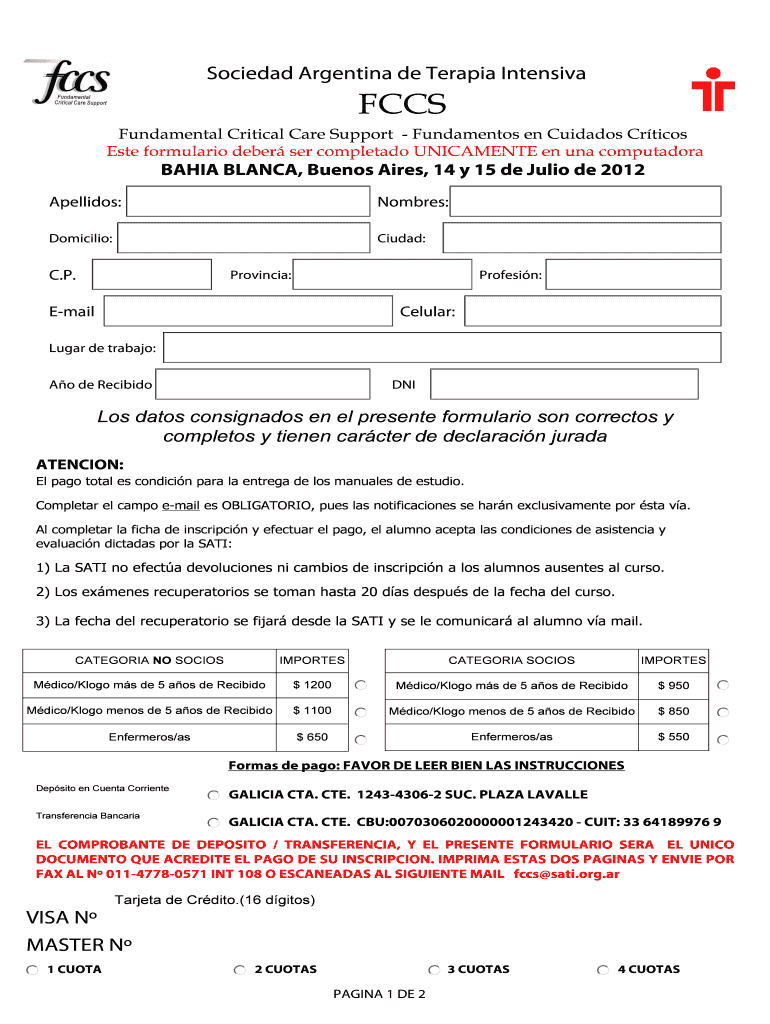 fccs
Fundamental Critical Care Support

Sociedad Argentina de Terapia Intensiva

FCCS

Fundamental Critical Care Support - Fundamentos en Cuidados Críticos
Este formulario deberá ser completado UNICAMENTE en una computadora

BAHIA BLANCA, Buenos Aires, 14 y 15 de Julio de 2012

Apellidos: Nombres:

Domicilio: Ciudad:

C.P. Provincia: Profesión:

E-mail Celular:

Lugar de trabajo:

Año de Recibido DNI

Los datos consignados en el presente formulario son correctos y completos y tienen carácter de declaración jurada

ATENCION:
El pago total es condición para la entrega de los manuales de estudio.

Completar el campo e-mail es OBLIGATORIO, pues las notificaciones se harán exclusivamente por ésta vía.

Al completar la ficha de inscripción y efectuar el pago, el alumno acepta las condiciones de asistencia y evaluación dictadas por la SATI:

1) La SATI no efectúa devoluciones ni cambios de inscripción a los alumnos ausentes al curso.

2) Los exámenes recuperatorios se toman hasta 20 días después de la fecha del curso.

3) La fecha del recuperatorio se fijará desde la SATI y se le comunicará al alumno vía mail.

| CATEGORIA NO SOCIOS | IMPORTES |
|---|---|
| Médico/Klogo más de 5 años de Recibido | $ 1200 |
| Médico/Klogo menos de 5 años de Recibido | $ 1100 |
| Enfermeros/as | $ 650 |

| CATEGORIA SOCIOS | IMPORTES |
|---|---|
| Médico/Klogo más de 5 años de Recibido | $ 950 |
| Médico/Klogo menos de 5 años de Recibido | $ 850 |
| Enfermeros/as | $ 550 |

Formas de pago: FAVOR DE LEER BIEN LAS INSTRUCCIONES

Depósito en Cuenta Corriente
GALICIA CTA. CTE. 1243-4306-2 SUC. PLAZA LAVALLE

Transferencia Bancaria
GALICIA CTA. CTE. CBU:0070306020000001243420 - CUIT: 33 64189976 9

EL COMPROBANTE DE DEPOSITO / TRANSFERENCIA, Y EL PRESENTE FORMULARIO SERA EL UNICO DOCUMENTO QUE ACREDITE EL PAGO DE SU INSCRIPCION. IMPRIMA ESTAS DOS PAGINAS Y ENVIE POR FAX AL Nº 011-4778-0571 INT 108 O ESCANEADAS AL SIGUIENTE MAIL fccs@sati.org.ar

Tarjeta de Crédito.(16 dígitos)

VISA Nº

MASTER Nº

1 CUOTA 2 CUOTAS 3 CUOTAS 4 CUOTAS

PAGINA 1 DE 2